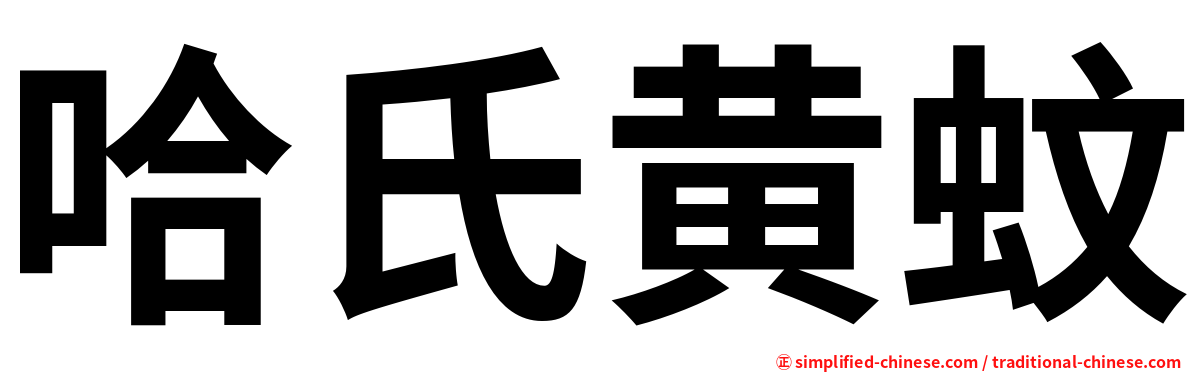 哈氏黃蚊

㊣ simplified-chinese.com / traditional-chinese.com